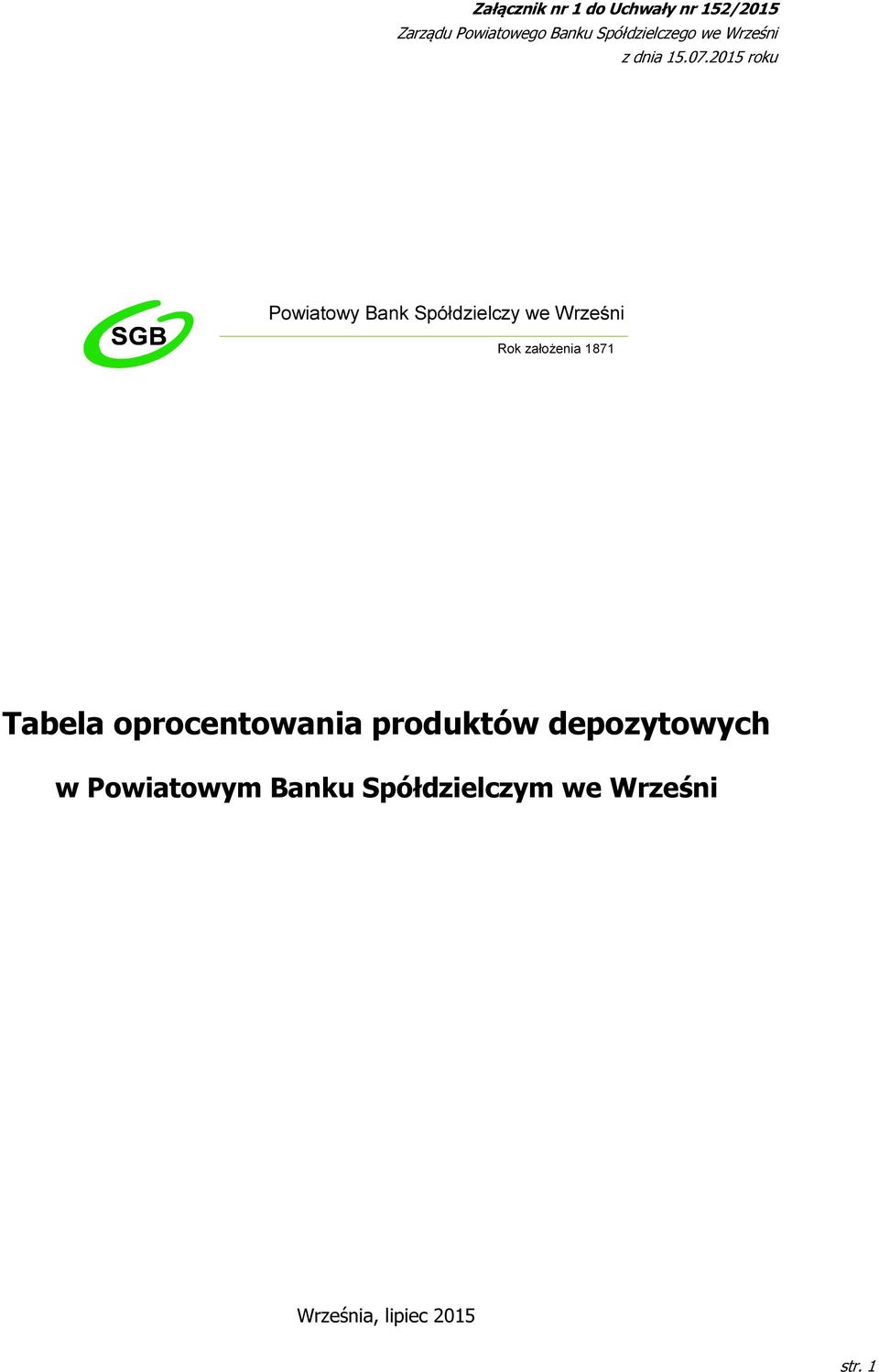 Załącznik nr 1 do Uchwały nr 152/2015
Zarządu Powiatowego Banku Spółdzielczego we Wrześni
z dnia 15.07.2015 roku

SGB

Powiatowy Bank Spółdzielczy we Wrześni

Rok założenia 1871

Tabela oprocentowania produktów depozytowych
w Powiatowym Banku Spółdzielczym we Wrześni

Września, lipiec 2015

str. 1